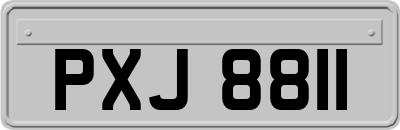 PXJ 8811